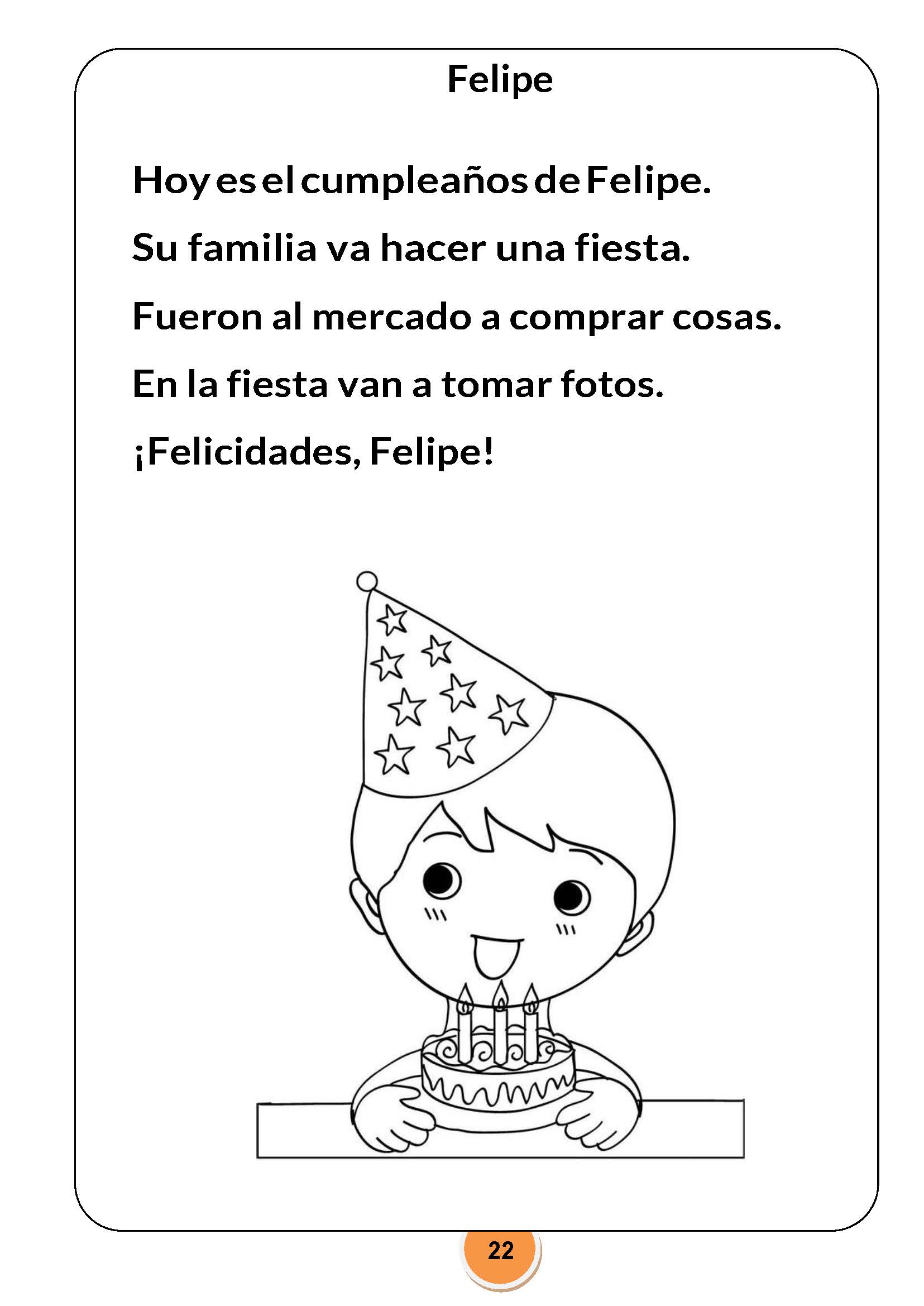 Felipe

Hoy es el cumpleaños de Felipe.

Su familia va hacer una fiesta.

Fueron al mercado a comprar cosas.

En la fiesta van a tomar fotos.

¡Felicidades, Felipe!

22